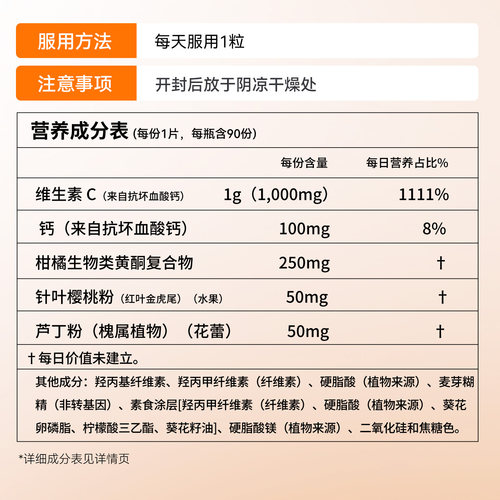 服用方法 每天服用1粒

注意事项 开封后放于阴凉干燥处

营养成分表（每份1片，每瓶含90份）

| | 每份含量 | 每日营养占比% |
|---|---|---|
| 维生素 C（来自抗坏血酸钙） | 1g（1,000mg） | 1111% |
| 钙（来自抗坏血酸钙） | 100mg | 8% |
| 柑橘生物类黄酮复合物 | 250mg | † |
| 针叶樱桃粉（红叶金虎尾）（水果） | 50mg | † |
| 芦丁粉（槐属植物）（花蕾） | 50mg | † |

†每日价值未建立。

其他成分：羟丙基纤维素、羟丙甲纤维素（纤维素）、硬脂酸（植物来源）、麦芽糊精（非转基因）、素食涂层[羟丙甲纤维素（纤维素）、硬脂酸（植物来源）、葵花卵磷脂、柠檬酸三乙酯、葵花籽油]、硬脂酸镁（植物来源）、二氧化硅和焦糖色。

*详细成分表见详情页